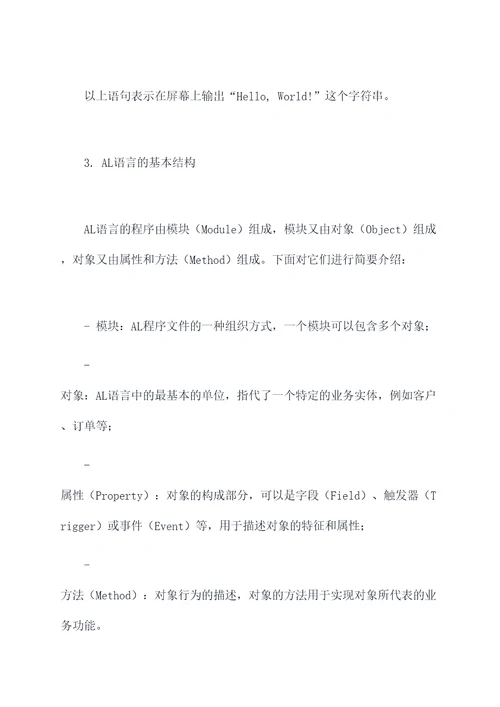 以上语句表示在屏幕上输出“Hello, World!”这个字符串。

3. AL语言的基本结构

AL语言的程序由模块（Module）组成，模块又由对象（Object）组成，对象又由属性和方法（Method）组成。下面对它们进行简要介绍：

- 模块：AL程序文件的一种组织方式，一个模块可以包含多个对象；

-

对象：AL语言中的最基本的单位，指代了一个特定的业务实体，例如客户、订单等；

-

属性（Property）：对象的构成部分，可以是字段（Field）、触发器（Trigger）或事件（Event）等，用于描述对象的特征和属性；

-

方法（Method）：对象行为的描述，对象的方法用于实现对象所代表的业务功能。